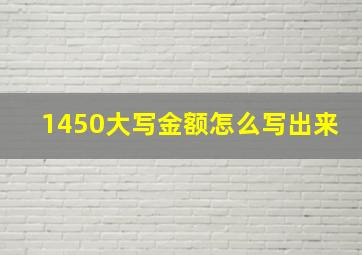 1450大写金额怎么写出来